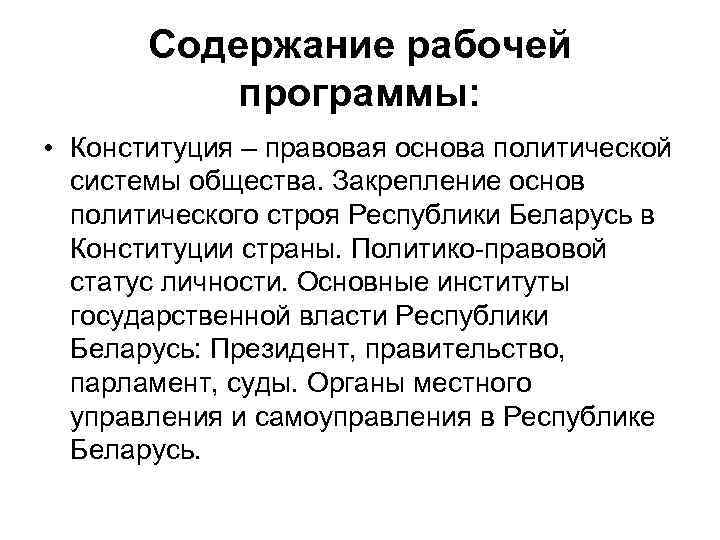 Содержание рабочей программы:

• Конституция – правовая основа политической системы общества. Закрепление основ политического строя Республики Беларусь в Конституции страны. Политико-правовой статус личности. Основные институты государственной власти Республики Беларусь: Президент, правительство, парламент, суды. Органы местного управления и самоуправления в Республике Беларусь.